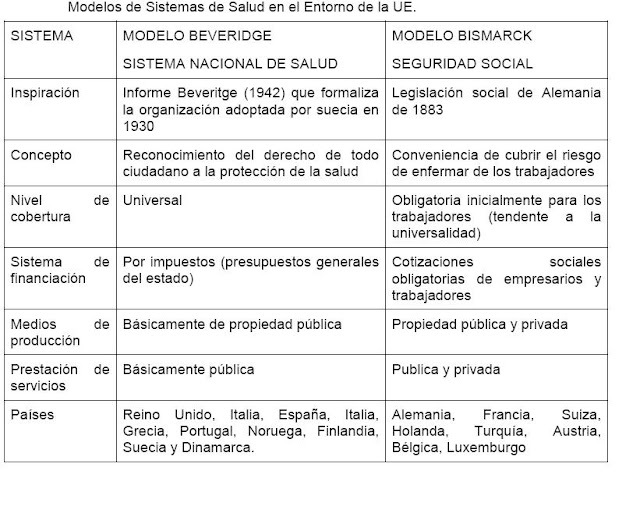 Modelos de Sistemas de Salud en el Entorno de la UE.

| SISTEMA | MODELO BEVERIDGE SISTEMA NACIONAL DE SALUD | MODELO BISMARCK SEGURIDAD SOCIAL |
|---|---|---|
| Inspiración | Informe Beveritge (1942) que formaliza la organización adoptada por suecia en 1930 | Legislación social de Alemania de 1883 |
| Concepto | Reconocimiento del derecho de todo ciudadano a la protección de la salud | Conveniencia de cubrir el riesgo de enfermar de los trabajadores |
| Nivel de cobertura | Universal | Obligatoria inicialmente para los trabajadores (tendente a la universalidad) |
| Sistema de financiación | Por impuestos (presupuestos generales del estado) | Cotizaciones sociales obligatorias de empresarios y trabajadores |
| Medios de producción | Básicamente de propiedad pública | Propiedad pública y privada |
| Prestación de servicios | Básicamente pública | Publica y privada |
| Países | Reino Unido, Italia, España, Italia, Grecia, Portugal, Noruega, Finlandia, Suecia y Dinamarca. | Alemania, Francia, Suiza, Holanda, Turquía, Austria, Bélgica, Luxemburgo |